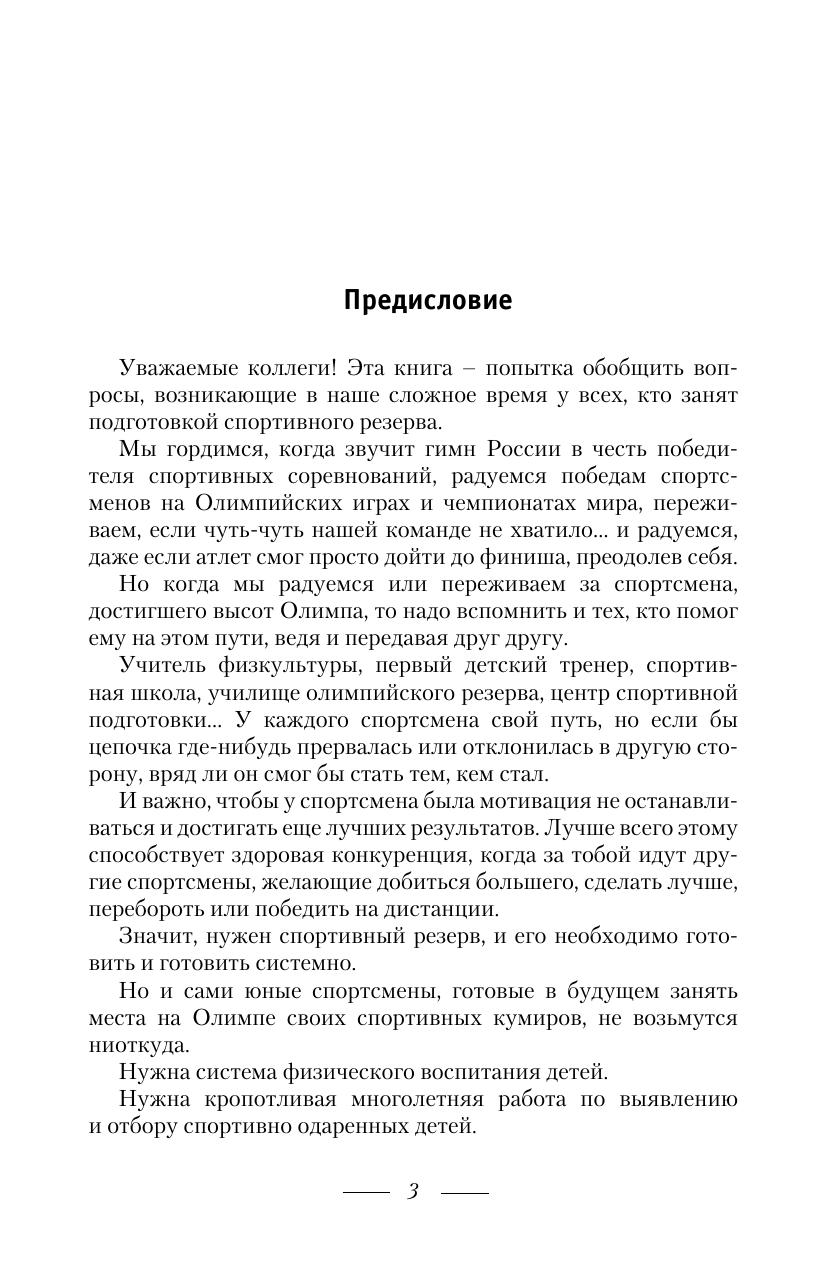 Предисловие

Уважаемые коллеги! Эта книга – попытка обобщить вопросы, возникающие в наше сложное время у всех, кто занят подготовкой спортивного резерва.

Мы гордимся, когда звучит гимн России в честь победителя спортивных соревнований, радуемся победам спортсменов на Олимпийских играх и чемпионатах мира, переживаем, если чуть-чуть нашей команде не хватило... и радуемся, даже если атлет смог просто дойти до финиша, преодолев себя.

Но когда мы радуемся или переживаем за спортсмена, достигшего высот Олимпа, то надо вспомнить и тех, кто помог ему на этом пути, ведя и передавая друг другу.

Учитель физкультуры, первый детский тренер, спортивная школа, училище олимпийского резерва, центр спортивной подготовки... У каждого спортсмена свой путь, но если бы цепочка где-нибудь прервалась или отклонилась в другую сторону, вряд ли он смог бы стать тем, кем стал.

И важно, чтобы у спортсмена была мотивация не останавливаться и достигать еще лучших результатов. Лучше всего этому способствует здоровая конкуренция, когда за тобой идут другие спортсмены, желающие добиться большего, сделать лучше, перебороть или победить на дистанции.

Значит, нужен спортивный резерв, и его необходимо готовить и готовить системно.

Но и сами юные спортсмены, готовые в будущем занять места на Олимпе своих спортивных кумиров, не возьмутся ниоткуда.

Нужна система физического воспитания детей.

Нужна кропотливая многолетняя работа по выявлению и отбору спортивно одаренных детей.

3